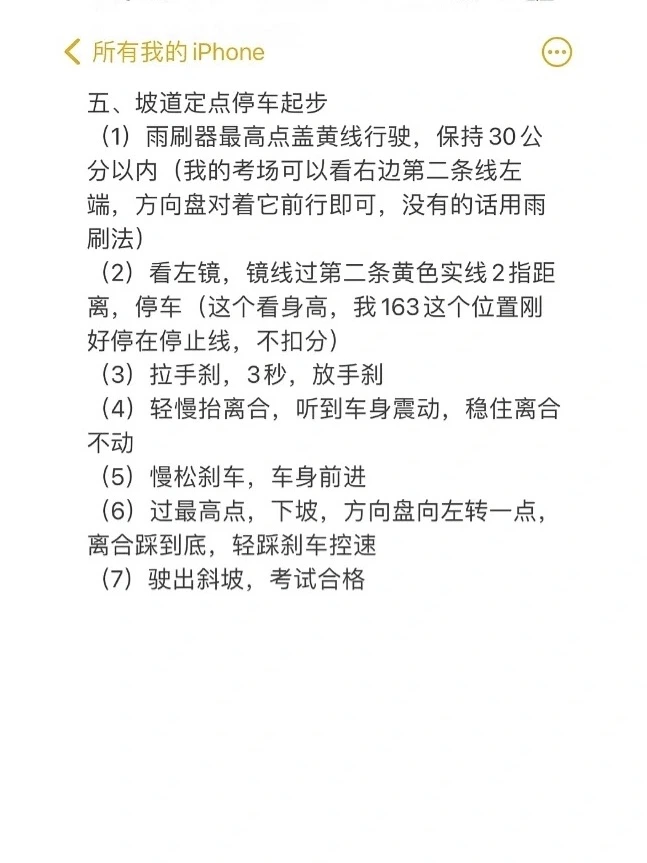 所有我的 iPhone

五、坡道定点停车起步
（1）雨刷器最高点盖黄线行驶，保持 30 公分以内（我的考场可以看右边第二条线左端，方向盘对着它前行即可，没有的话用雨刷法）
（2）看左镜，镜线过第二条黄色实线 2 指距离，停车（这个看身高，我 163 这个位置刚好停在停止线，不扣分）
（3）拉手刹，3 秒，放手刹
（4）轻慢抬离合，听到车身震动，稳住离合不动
（5）慢松刹车，车身前进
（6）过最高点，下坡，方向盘向左转一点，离合踩到底，轻踩刹车控速
（7）驶出斜坡，考试合格